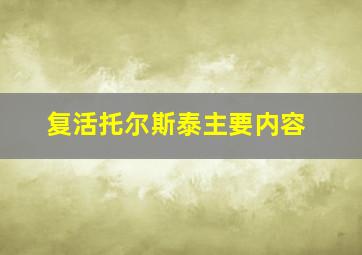 复活托尔斯泰主要内容